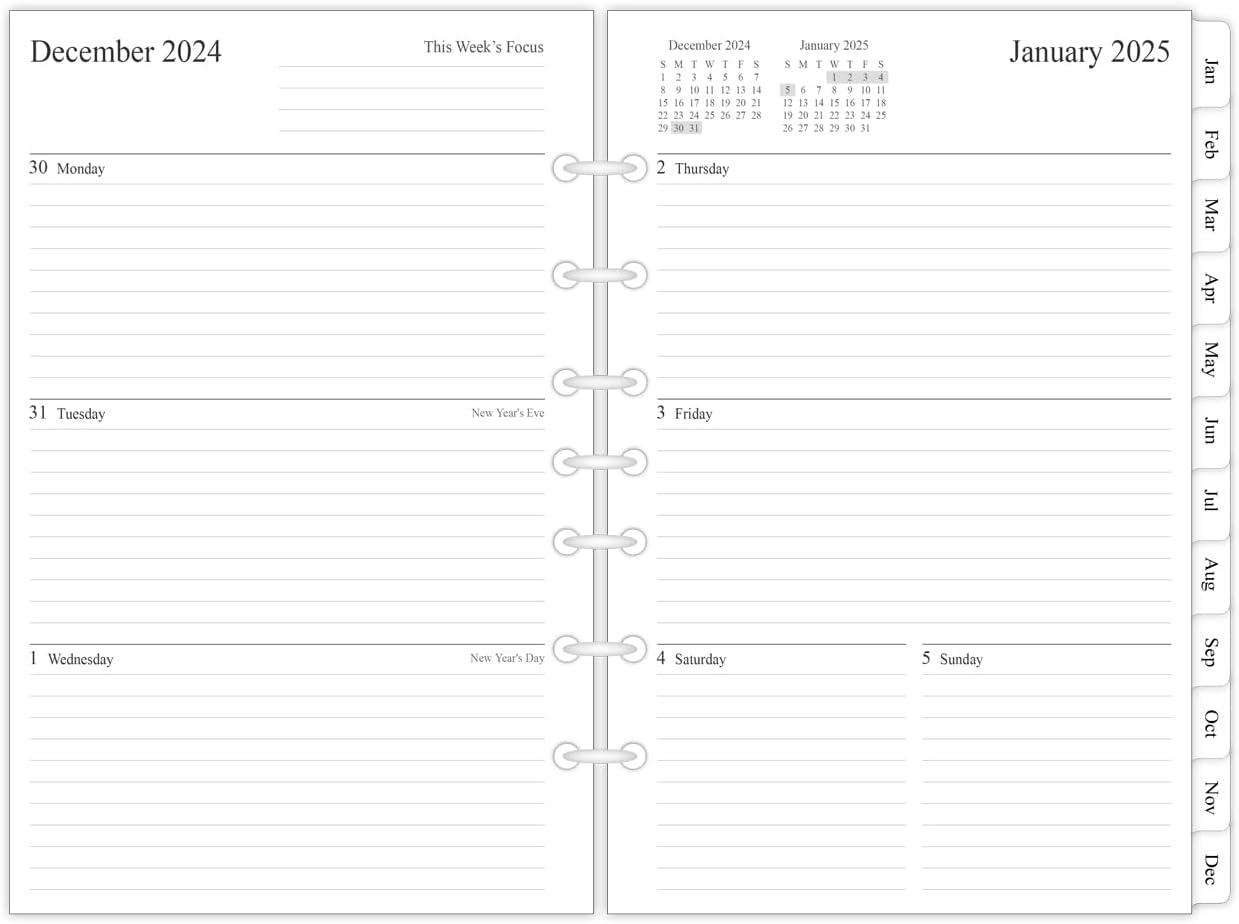 December 2024

This Week's Focus

30 Monday

31 Tuesday

New Year's Eve

1 Wednesday

New Year's Day

December 2024

| S | M | T | W | T | F | S |
|---|---|---|---|---|---|---|
| 1 | 2 | 3 | 4 | 5 | 6 | 7 |
| 8 | 9 | 10 | 11 | 12 | 13 | 14 |
| 15 | 16 | 17 | 18 | 19 | 20 | 21 |
| 22 | 23 | 24 | 25 | 26 | 27 | 28 |
| 29 | 30 | 31 | | | | |

January 2025

| S | M | T | W | T | F | S |
|---|---|---|---|---|---|---|
| | | | 1 | 2 | 3 | 4 |
| 5 | 6 | 7 | 8 | 9 | 10 | 11 |
| 12 | 13 | 14 | 15 | 16 | 17 | 18 |
| 19 | 20 | 21 | 22 | 23 | 24 | 25 |
| 26 | 27 | 28 | 29 | 30 | 31 | |

January 2025

2 Thursday

3 Friday

4 Saturday

5 Sunday

Jan
Feb
Mar
Apr
May
Jun
Jul
Aug
Sep
Oct
Nov
Dec